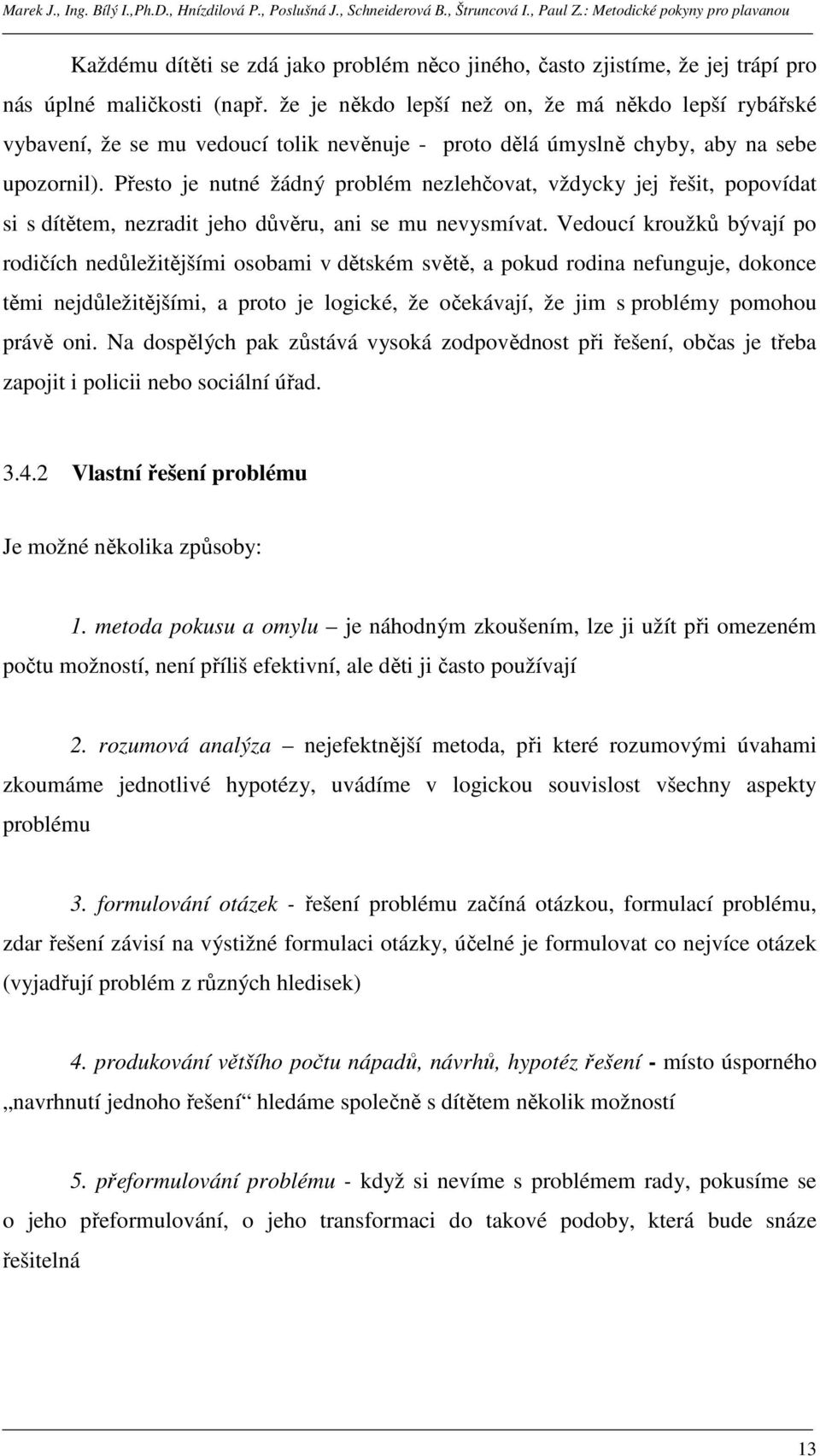 Marek J., Ing. Bílý I.,Ph.D., Hnízdilová P., Poslušná J., Schneiderová B., Štruncová I., Paul Z.: Metodické pokyny pro plavanou

Každému dítěti se zdá jako problém něco jiného, často zjistíme, že jej trápí pro nás úplné maličkosti (např. že je někdo lepší než on, že má někdo lepší rybářské vybavení, že se mu vedoucí tolik nevěnuje - proto dělá úmyslně chyby, aby na sebe upozornil). Přesto je nutné žádný problém nezlehčovat, vždycky jej řešit, popovídat si s dítětem, nezradit jeho důvěru, ani se mu nevysmívat. Vedoucí kroužků bývají po rodičích nedůležitějšími osobami v dětském světě, a pokud rodina nefunguje, dokonce těmi nejdůležitějšími, a proto je logické, že očekávají, že jim s problémy pomohou právě oni. Na dospělých pak zůstává vysoká zodpovědnost při řešení, občas je třeba zapojit i policii nebo sociální úřad.

3.4.2 Vlastní řešení problému

Je možné několika způsoby:

1. metoda pokusu a omylu – je náhodným zkoušením, lze ji užít při omezeném počtu možností, není příliš efektivní, ale děti ji často používají

2. rozumová analýza – nejefektnější metoda, při které rozumovými úvahami zkoumáme jednotlivé hypotézy, uvádíme v logickou souvislost všechny aspekty problému

3. formulování otázek - řešení problému začíná otázkou, formulací problému, zdar řešení závisí na výstižné formulaci otázky, účelné je formulovat co nejvíce otázek (vyjadřují problém z různých hledisek)

4. produkování většího počtu nápadů, návrhů, hypotéz řešení - místo úsporného „navrhnutí jednoho řešení“ hledáme společně s dítětem několik možností

5. přeformulování problému - když si nevíme s problémem rady, pokusíme se o jeho přeformulování, o jeho transformaci do takové podoby, která bude snáze řešitelná

13